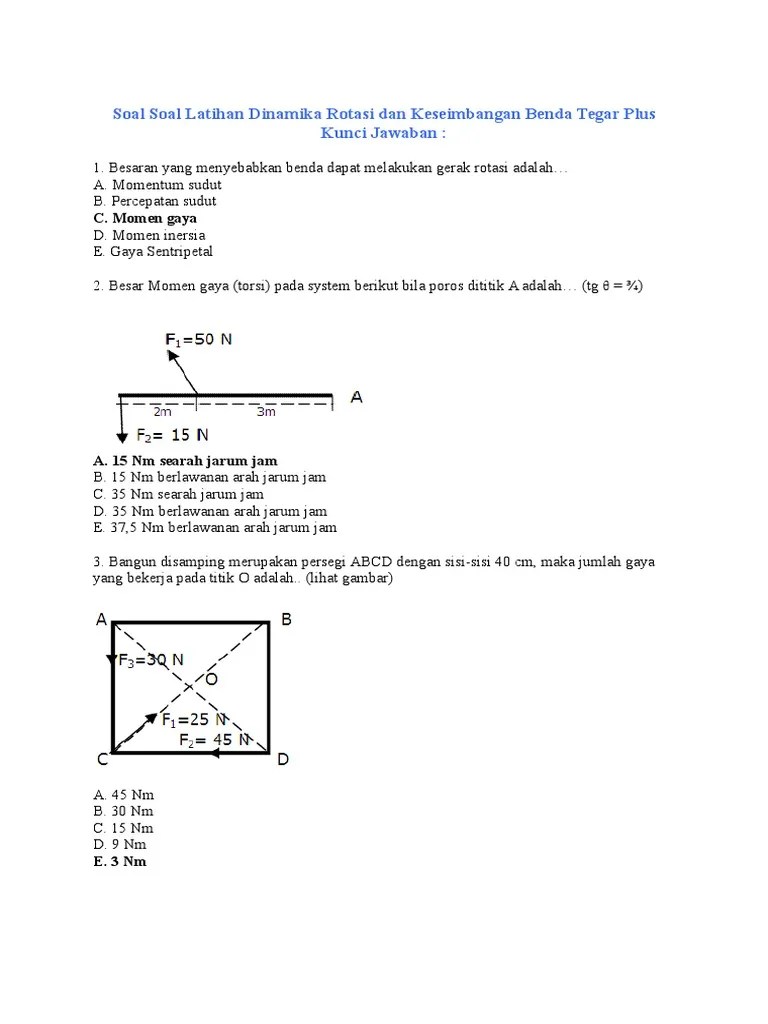 Soal Soal Latihan Dinamika Rotasi dan Keseimbangan Benda Tegar Plus Kunci Jawaban :

1. Besaran yang menyebabkan benda dapat melakukan gerak rotasi adalah…
A. Momentum sudut
B. Percepatan sudut
C. Momen gaya
D. Momen inersia
E. Gaya Sentripetal

2. Besar Momen gaya (torsi) pada system berikut bila poros dititik A adalah… (tg θ = ¾)

$F_1$=50 N
A
2m
3m
$F_2$= 15 N

A. 15 Nm searah jarum jam
B. 15 Nm berlawanan arah jarum jam
C. 35 Nm searah jarum jam
D. 35 Nm berlawanan arah jarum jam
E. 37,5 Nm berlawanan arah jarum jam

3. Bangun disamping merupakan persegi ABCD dengan sisi-sisi 40 cm, maka jumlah gaya yang bekerja pada titik O adalah.. (lihat gambar)

A
B
$F_3$=30 N
O
$F_1$=25 N
$F_2$= 45 N
C
D

A. 45 Nm
B. 30 Nm
C. 15 Nm
D. 9 Nm
E. 3 Nm